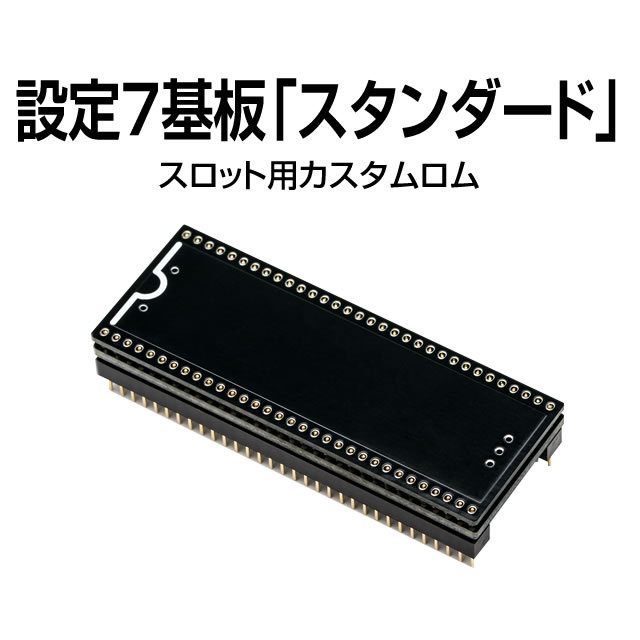 設定7基板「スタンダード」
スロット用カスタムロム